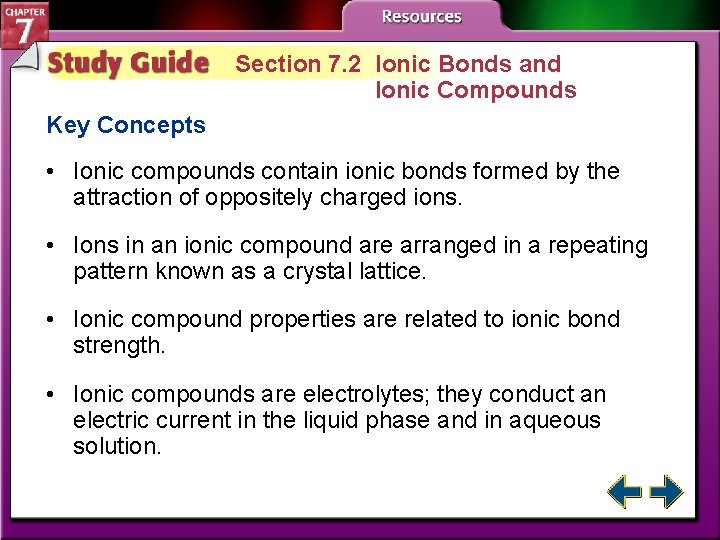 CHAPTER
7

Resources

Study Guide

Section 7.2 Ionic Bonds and Ionic Compounds

Key Concepts

• Ionic compounds contain ionic bonds formed by the attraction of oppositely charged ions.

• Ions in an ionic compound are arranged in a repeating pattern known as a crystal lattice.

• Ionic compound properties are related to ionic bond strength.

• Ionic compounds are electrolytes; they conduct an electric current in the liquid phase and in aqueous solution.